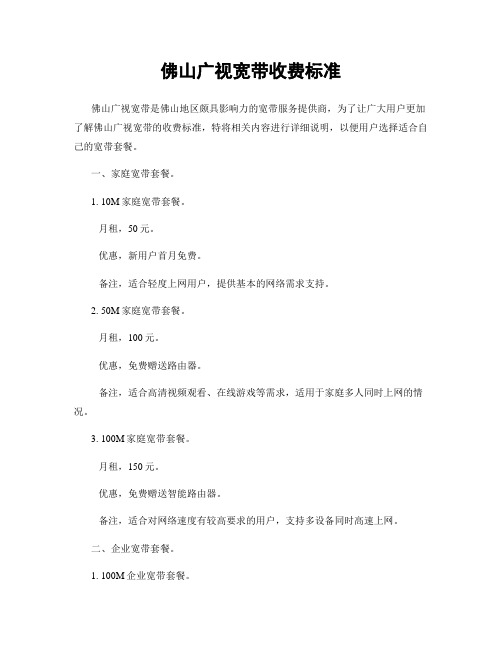 佛山广视宽带收费标准

佛山广视宽带是佛山地区颇具影响力的宽带服务提供商，为了让广大用户更加了解佛山广视宽带的收费标准，特将相关内容进行详细说明，以便用户选择适合自己的宽带套餐。

一、家庭宽带套餐。

1. 10M 家庭宽带套餐。

月租，50 元。

优惠，新用户首月免费。

备注，适合轻度上网用户，提供基本的网络需求支持。

2. 50M 家庭宽带套餐。

月租，100 元。

优惠，免费赠送路由器。

备注，适合高清视频观看、在线游戏等需求，适用于家庭多人同时上网的情况。

3. 100M 家庭宽带套餐。

月租，150 元。

优惠，免费赠送智能路由器。

备注，适合对网络速度有较高要求的用户，支持多设备同时高速上网。

二、企业宽带套餐。

1. 100M 企业宽带套餐。